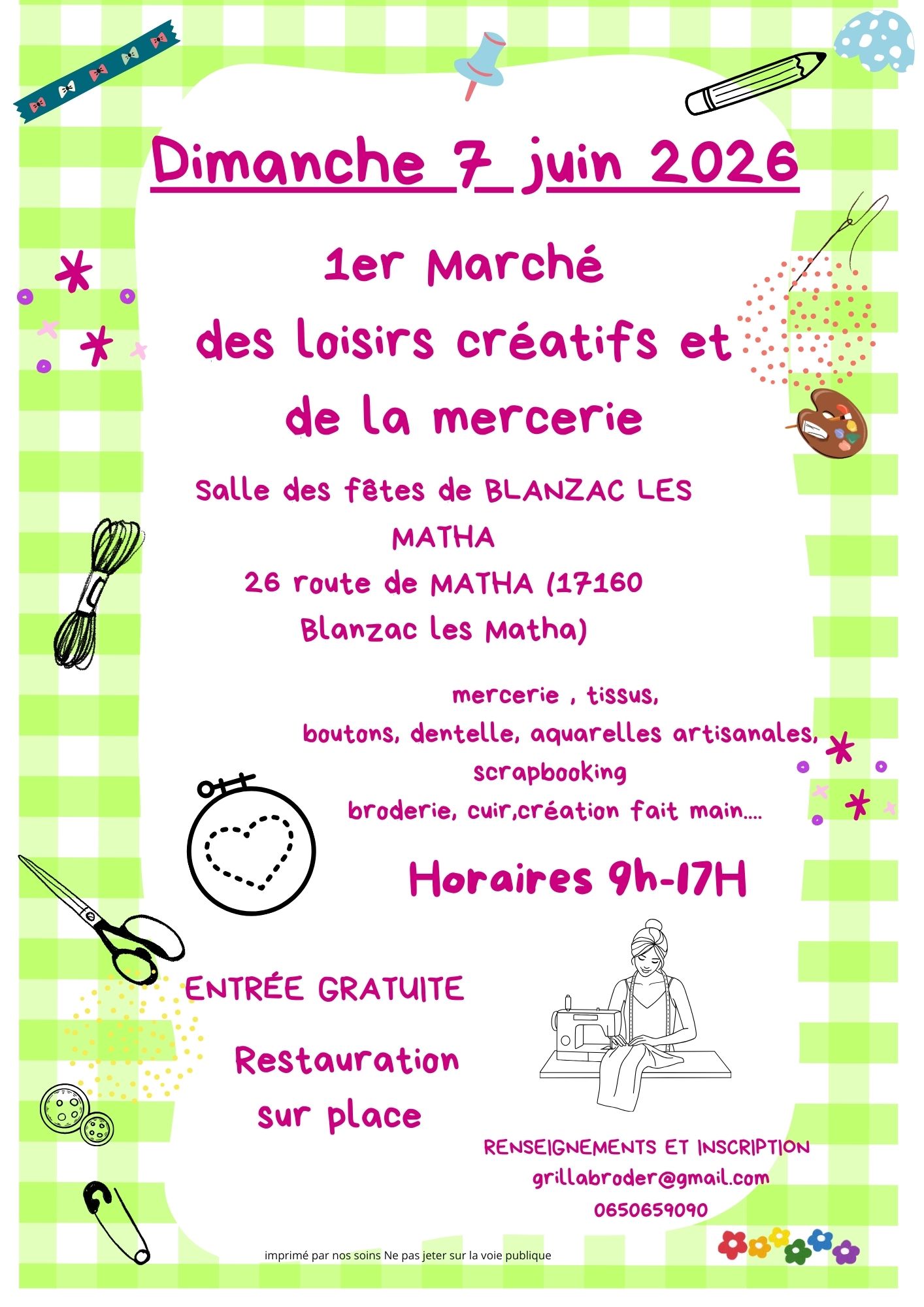 Dimanche 7 juin 2026

1er Marché des loisirs créatifs et de la mercerie

Salle des fêtes de BLANZAC LES MATHA
26 route de MATHA (17160 Blanzac les Matha)

mercerie , tissus, boutons, dentelle, aquarelles artisanales, scrapbooking broderie, cuir,création fait main....

Horaires 9h-17H

ENTRÉE GRATUITE

Restauration sur place

RENSEIGNEMENTS ET INSCRIPTION
grillabroder@gmail.com
0650659090

imprimé par nos soins Ne pas jeter sur la voie publique